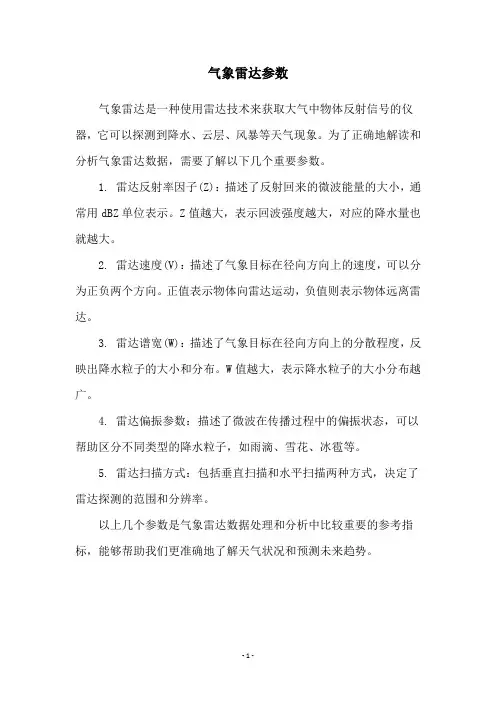 气象雷达参数

气象雷达是一种使用雷达技术来获取大气中物体反射信号的仪器，它可以探测到降水、云层、风暴等天气现象。为了正确地解读和分析气象雷达数据，需要了解以下几个重要参数。

1. 雷达反射率因子(Z)：描述了反射回来的微波能量的大小，通常用 dBZ 单位表示。Z 值越大，表示回波强度越大，对应的降水量也就越大。

2. 雷达速度(V)：描述了气象目标在径向方向上的速度，可以分为正负两个方向。正值表示物体向雷达运动，负值则表示物体远离雷达。

3. 雷达谱宽(W)：描述了气象目标在径向方向上的分散程度，反映出降水粒子的大小和分布。W 值越大，表示降水粒子的大小分布越广。

4. 雷达偏振参数：描述了微波在传播过程中的偏振状态，可以帮助区分不同类型的降水粒子，如雨滴、雪花、冰雹等。

5. 雷达扫描方式：包括垂直扫描和水平扫描两种方式，决定了雷达探测的范围和分辨率。

以上几个参数是气象雷达数据处理和分析中比较重要的参考指标，能够帮助我们更准确地了解天气状况和预测未来趋势。

- 1 -